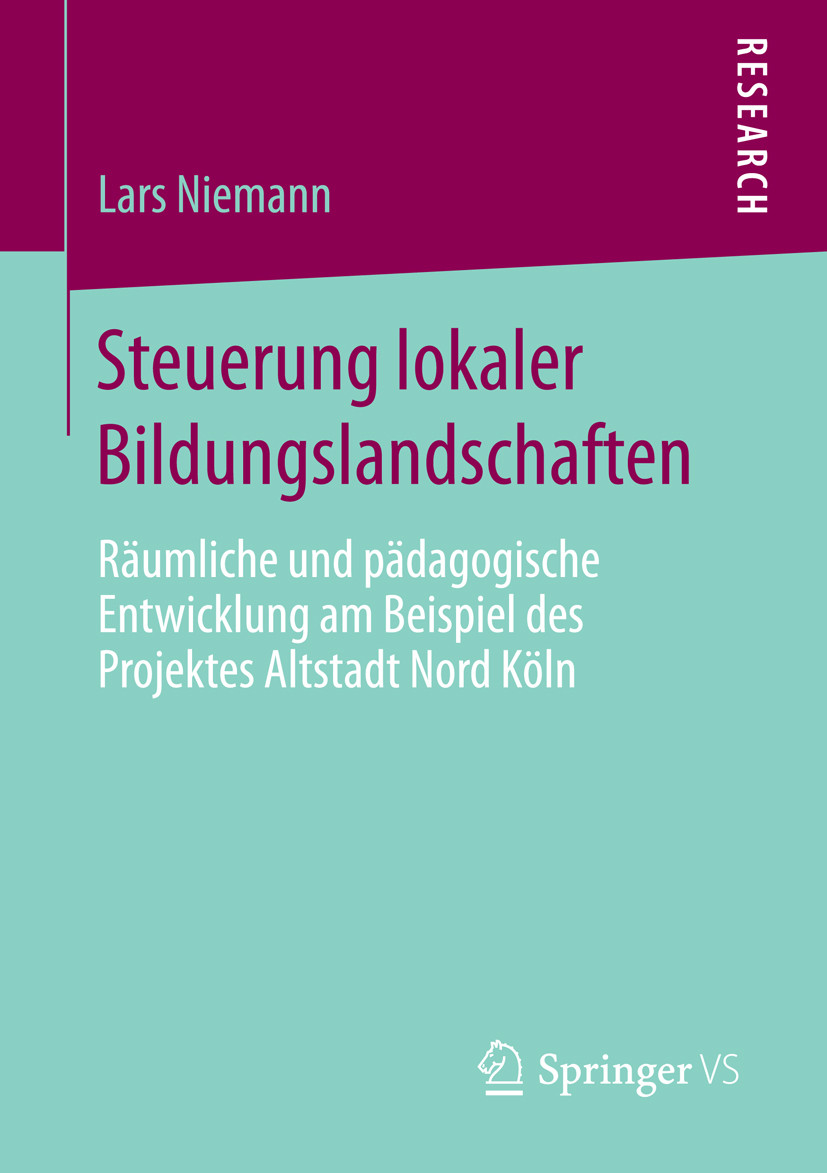 Lars Niemann

RESEARCH

Steuerung lokaler Bildungslandschaften

Räumliche und pädagogische Entwicklung am Beispiel des Projektes Altstadt Nord Köln

Springer VS